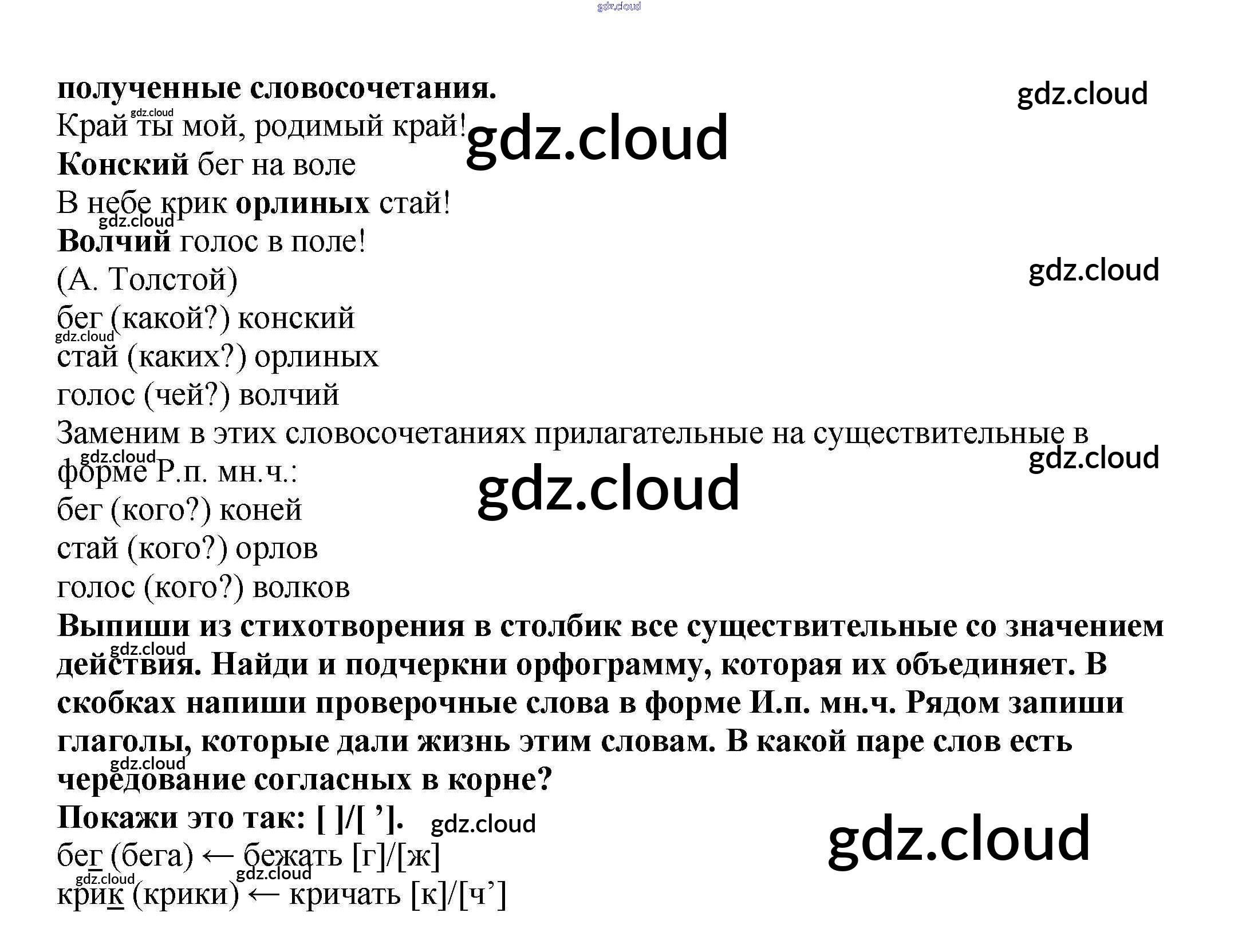 полученные словосочетания.
Край ты мой, родимый край!
Конский бег на воле
В небе крик орлиных стай!
Волчий голос в поле!
(А. Толстой)
бег (какой?) конский
стай (каких?) орлиных
голос (чей?) волчий
Заменим в этих словосочетаниях прилагательные на существительные в форме Р.п. мн.ч.:
бег (кого?) коней
стай (кого?) орлов
голос (кого?) волков
Выпиши из стихотворения в столбик все существительные со значением действия. Найди и подчеркни орфограмму, которая их объединяет. В скобках напиши проверочные слова в форме И.п. мн.ч. Рядом запиши глаголы, которые дали жизнь этим словам. В какой паре слов есть чередование согласных в корне?
Покажи это так: [ ]/[ ’].
бег (бега) ← бежать [г]/[ж]
крик (крики) ← кричать [к]/[ч’]

gdz.cloud